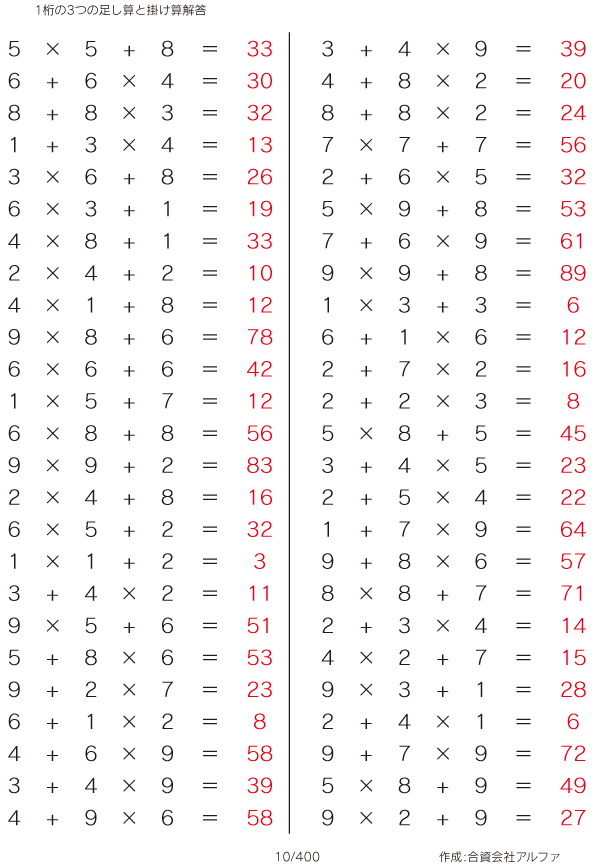 1桁の3つの足し算と掛け算解答

$5 \times 5 + 8 = 33$
$6 + 6 \times 4 = 30$
$8 + 8 \times 3 = 32$
$1 + 3 \times 4 = 13$
$3 \times 6 + 8 = 26$
$6 \times 3 + 1 = 19$
$4 \times 8 + 1 = 33$
$2 \times 4 + 2 = 10$
$4 \times 1 + 8 = 12$
$9 \times 8 + 6 = 78$
$6 \times 6 + 6 = 42$
$1 \times 5 + 7 = 12$
$6 \times 8 + 8 = 56$
$9 \times 9 + 2 = 83$
$2 \times 4 + 8 = 16$
$6 \times 5 + 2 = 32$
$1 \times 1 + 2 = 3$
$3 + 4 \times 2 = 11$
$9 \times 5 + 6 = 51$
$5 + 8 \times 6 = 53$
$9 + 2 \times 7 = 23$
$6 + 1 \times 2 = 8$
$4 + 6 \times 9 = 58$
$3 + 4 \times 9 = 39$
$4 + 9 \times 6 = 58$

$3 + 4 \times 9 = 39$
$4 + 8 \times 2 = 20$
$8 + 8 \times 2 = 24$
$7 \times 7 + 7 = 56$
$2 + 6 \times 5 = 32$
$5 \times 9 + 8 = 53$
$7 + 6 \times 9 = 61$
$9 \times 9 + 8 = 89$
$1 \times 3 + 3 = 6$
$6 + 1 \times 6 = 12$
$2 + 7 \times 2 = 16$
$2 + 2 \times 3 = 8$
$5 \times 8 + 5 = 45$
$3 + 4 \times 5 = 23$
$2 + 5 \times 4 = 22$
$1 + 7 \times 9 = 64$
$9 + 8 \times 6 = 57$
$8 \times 8 + 7 = 71$
$2 + 3 \times 4 = 14$
$4 \times 2 + 7 = 15$
$9 \times 3 + 1 = 28$
$2 + 4 \times 1 = 6$
$9 + 7 \times 9 = 72$
$5 \times 8 + 9 = 49$
$9 \times 2 + 9 = 27$

10/400

作成:合資会社アルファ